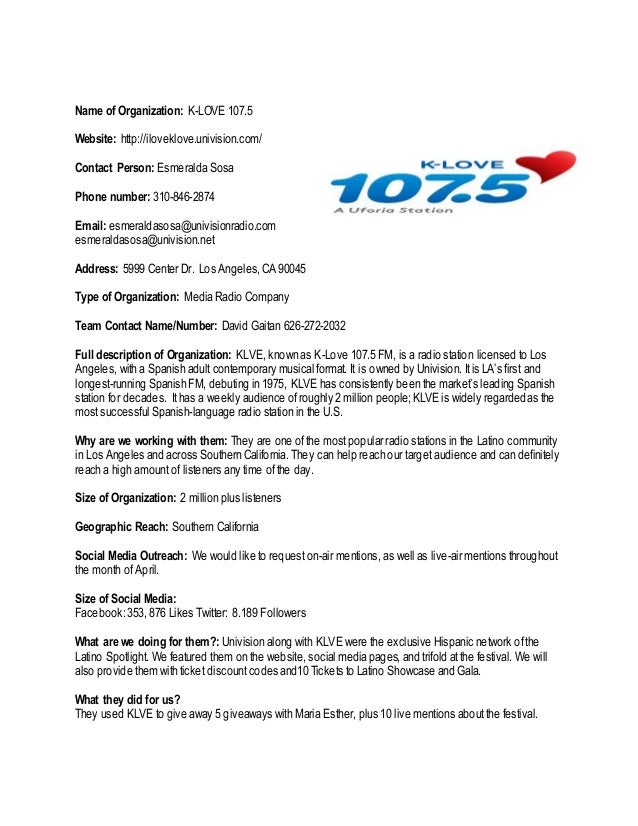 Name of Organization: K-LOVE 107.5

Website: http://iloveklove.univision.com/

Contact Person: Esmeralda Sosa

Phone number: 310-846-2874

Email: esmeraldasosa@univisionradio.com
esmeraldasosa@univision.net

K-LOVE 107.5 A Uforia Station

Address: 5999 Center Dr. Los Angeles, CA 90045

Type of Organization: Media Radio Company

Team Contact Name/Number: David Gaitan 626-272-2032

Full description of Organization: KLVE, known as K-Love 107.5 FM, is a radio station licensed to Los Angeles, with a Spanish adult contemporary musical format. It is owned by Univision. It is LA's first and longest-running Spanish FM, debuting in 1975, KLVE has consistently been the market's leading Spanish station for decades. It has a weekly audience of roughly 2 million people; KLVE is widely regarded as the most successful Spanish-language radio station in the U.S.

Why are we working with them: They are one of the most popular radio stations in the Latino community in Los Angeles and across Southern California. They can help reach our target audience and can definitely reach a high amount of listeners any time of the day.

Size of Organization: 2 million plus listeners

Geographic Reach: Southern California

Social Media Outreach: We would like to request on-air mentions, as well as live-air mentions throughout the month of April.

Size of Social Media:
Facebook: 353, 876 Likes Twitter: 8.189 Followers

What are we doing for them?: Univision along with KLVE were the exclusive Hispanic network of the Latino Spotlight. We featured them on the website, social media pages, and trifold at the festival. We will also provide them with ticket discount codes and10 Tickets to Latino Showcase and Gala.

What they did for us?
They used KLVE to give away 5 giveaways with Maria Esther, plus 10 live mentions about the festival.